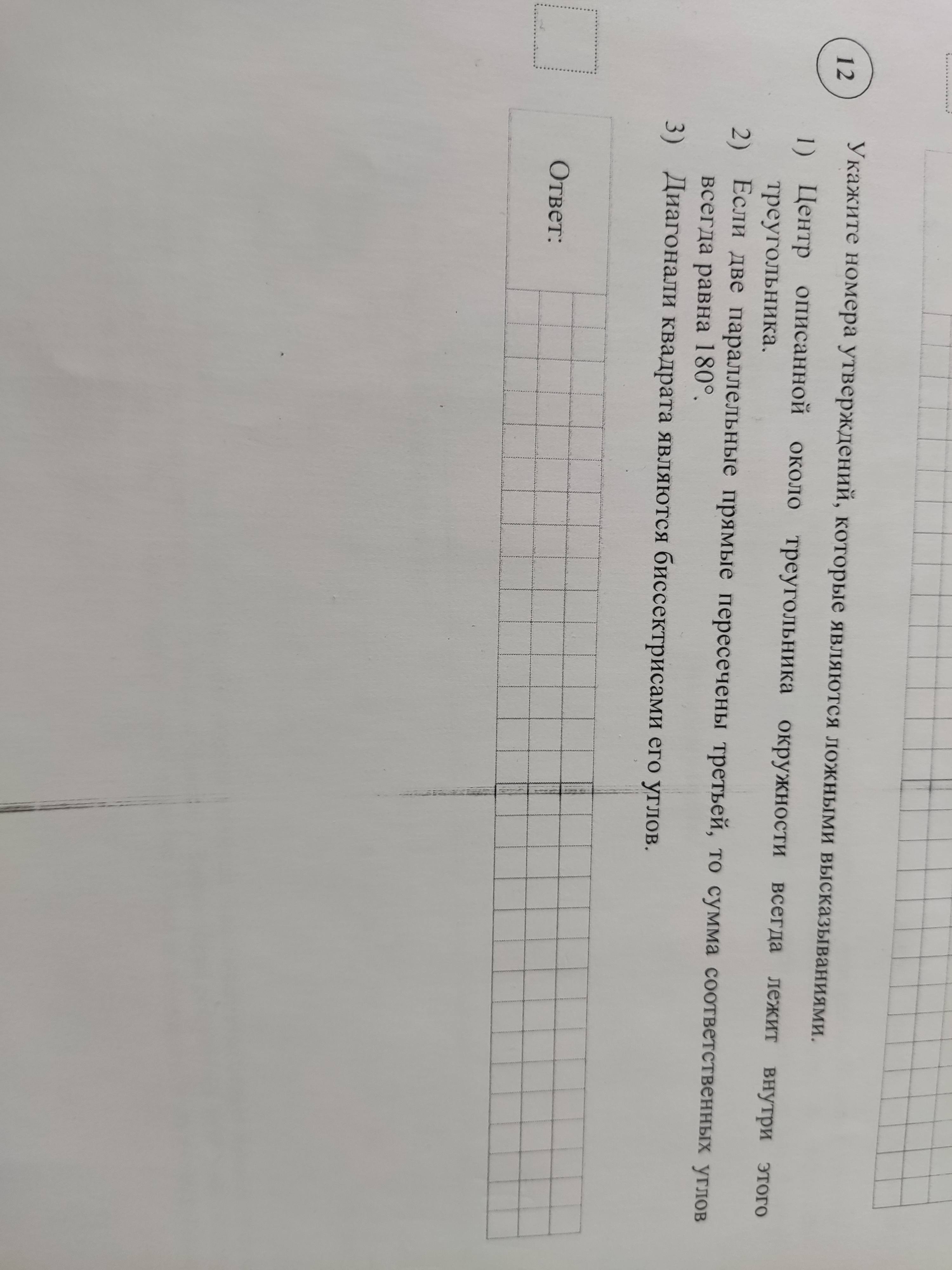 12

Укажите номера утверждений, которые являются ложными высказываниями.

1) Центр описанной около треугольника окружности всегда лежит внутри этого треугольника.

2) Если две параллельные прямые пересечены третьей, то сумма соответственных углов всегда равна 180°.

3) Диагонали квадрата являются биссектрисами его углов.

Ответ: